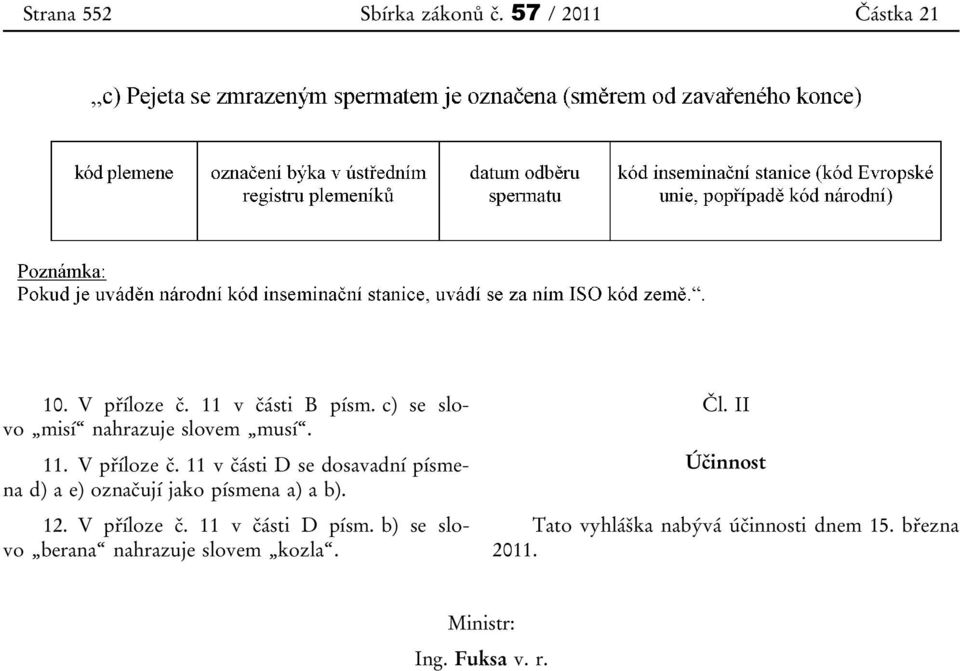 Strana 552 Sbírka zákonů č. 57 / 2011 Částka 21

„c) Pejeta se zmrazeným spermatem je označena (směrem od zavařeného konce)

| kód plemene | označení býka v ústředním registru plemeníků | datum odběru spermatu | kód inseminační stanice (kód Evropské unie, popřípadě kód národní) |
|---|---|---|---|

Poznámka:
Pokud je uváděn národní kód inseminační stanice, uvádí se za ním ISO kód země.“.

10. V příloze č. 11 v části B písm. c) se slovo „misí“ nahrazuje slovem „musí“.

11. V příloze č. 11 v části D se dosavadní písmena d) a e) označují jako písmena a) a b).

12. V příloze č. 11 v části D písm. b) se slovo „berana“ nahrazuje slovem „kozla“.

Čl. II

Účinnost

Tato vyhláška nabývá účinnosti dnem 15. března 2011.

Ministr:

Ing. Fuksa v. r.